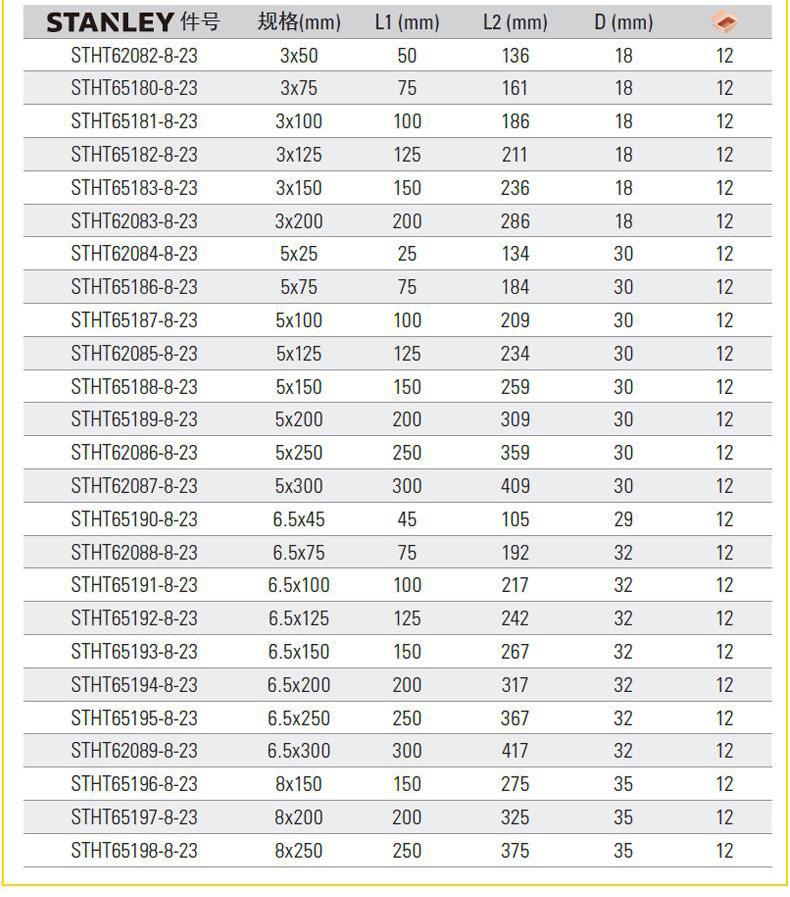 | STANLEY 件号 | 规格(mm) | L1 (mm) | L2 (mm) | D (mm) | |
|---|---|---|---|---|---|
| STHT62082-8-23 | 3x50 | 50 | 136 | 18 | 12 |
| STHT65180-8-23 | 3x75 | 75 | 161 | 18 | 12 |
| STHT65181-8-23 | 3x100 | 100 | 186 | 18 | 12 |
| STHT65182-8-23 | 3x125 | 125 | 211 | 18 | 12 |
| STHT65183-8-23 | 3x150 | 150 | 236 | 18 | 12 |
| STHT62083-8-23 | 3x200 | 200 | 286 | 18 | 12 |
| STHT62084-8-23 | 5x25 | 25 | 134 | 30 | 12 |
| STHT65186-8-23 | 5x75 | 75 | 184 | 30 | 12 |
| STHT65187-8-23 | 5x100 | 100 | 209 | 30 | 12 |
| STHT62085-8-23 | 5x125 | 125 | 234 | 30 | 12 |
| STHT65188-8-23 | 5x150 | 150 | 259 | 30 | 12 |
| STHT65189-8-23 | 5x200 | 200 | 309 | 30 | 12 |
| STHT62086-8-23 | 5x250 | 250 | 359 | 30 | 12 |
| STHT62087-8-23 | 5x300 | 300 | 409 | 30 | 12 |
| STHT65190-8-23 | 6.5x45 | 45 | 105 | 29 | 12 |
| STHT62088-8-23 | 6.5x75 | 75 | 192 | 32 | 12 |
| STHT65191-8-23 | 6.5x100 | 100 | 217 | 32 | 12 |
| STHT65192-8-23 | 6.5x125 | 125 | 242 | 32 | 12 |
| STHT65193-8-23 | 6.5x150 | 150 | 267 | 32 | 12 |
| STHT65194-8-23 | 6.5x200 | 200 | 317 | 32 | 12 |
| STHT65195-8-23 | 6.5x250 | 250 | 367 | 32 | 12 |
| STHT62089-8-23 | 6.5x300 | 300 | 417 | 32 | 12 |
| STHT65196-8-23 | 8x150 | 150 | 275 | 35 | 12 |
| STHT65197-8-23 | 8x200 | 200 | 325 | 35 | 12 |
| STHT65198-8-23 | 8x250 | 250 | 375 | 35 | 12 |